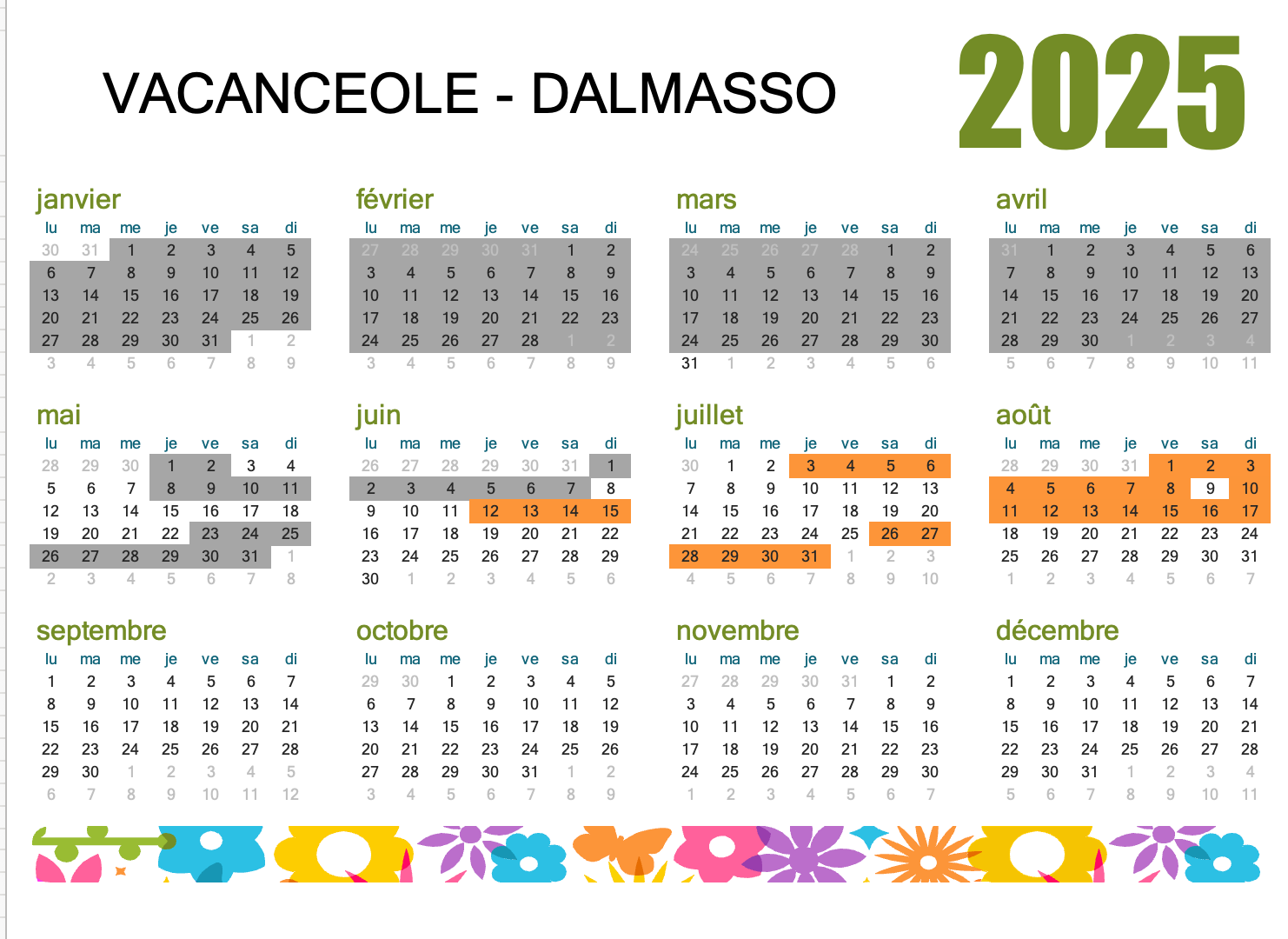 VACANCEOLE - DALMASSO

2025

janvier

| lu | ma | me | je | ve | sa | di |
|---|---|---|---|---|---|---|
| 30 | 31 | 1 | 2 | 3 | 4 | 5 |
| 6 | 7 | 8 | 9 | 10 | 11 | 12 |
| 13 | 14 | 15 | 16 | 17 | 18 | 19 |
| 20 | 21 | 22 | 23 | 24 | 25 | 26 |
| 27 | 28 | 29 | 30 | 31 | 1 | 2 |
| 3 | 4 | 5 | 6 | 7 | 8 | 9 |

février

| lu | ma | me | je | ve | sa | di |
|---|---|---|---|---|---|---|
| 27 | 28 | 29 | 30 | 31 | 1 | 2 |
| 3 | 4 | 5 | 6 | 7 | 8 | 9 |
| 10 | 11 | 12 | 13 | 14 | 15 | 16 |
| 17 | 18 | 19 | 20 | 21 | 22 | 23 |
| 24 | 25 | 26 | 27 | 28 | 1 | 2 |
| 3 | 4 | 5 | 6 | 7 | 8 | 9 |

mars

| lu | ma | me | je | ve | sa | di |
|---|---|---|---|---|---|---|
| 24 | 25 | 26 | 27 | 28 | 1 | 2 |
| 3 | 4 | 5 | 6 | 7 | 8 | 9 |
| 10 | 11 | 12 | 13 | 14 | 15 | 16 |
| 17 | 18 | 19 | 20 | 21 | 22 | 23 |
| 24 | 25 | 26 | 27 | 28 | 29 | 30 |
| 31 | 1 | 2 | 3 | 4 | 5 | 6 |

avril

| lu | ma | me | je | ve | sa | di |
|---|---|---|---|---|---|---|
| 31 | 1 | 2 | 3 | 4 | 5 | 6 |
| 7 | 8 | 9 | 10 | 11 | 12 | 13 |
| 14 | 15 | 16 | 17 | 18 | 19 | 20 |
| 21 | 22 | 23 | 24 | 25 | 26 | 27 |
| 28 | 29 | 30 | 1 | 2 | 3 | 4 |
| 5 | 6 | 7 | 8 | 9 | 10 | 11 |

mai

| lu | ma | me | je | ve | sa | di |
|---|---|---|---|---|---|---|
| 28 | 29 | 30 | 1 | 2 | 3 | 4 |
| 5 | 6 | 7 | 8 | 9 | 10 | 11 |
| 12 | 13 | 14 | 15 | 16 | 17 | 18 |
| 19 | 20 | 21 | 22 | 23 | 24 | 25 |
| 26 | 27 | 28 | 29 | 30 | 31 | 1 |
| 2 | 3 | 4 | 5 | 6 | 7 | 8 |

juin

| lu | ma | me | je | ve | sa | di |
|---|---|---|---|---|---|---|
| 26 | 27 | 28 | 29 | 30 | 31 | 1 |
| 2 | 3 | 4 | 5 | 6 | 7 | 8 |
| 9 | 10 | 11 | 12 | 13 | 14 | 15 |
| 16 | 17 | 18 | 19 | 20 | 21 | 22 |
| 23 | 24 | 25 | 26 | 27 | 28 | 29 |
| 30 | 1 | 2 | 3 | 4 | 5 | 6 |

juillet

| lu | ma | me | je | ve | sa | di |
|---|---|---|---|---|---|---|
| 30 | 1 | 2 | 3 | 4 | 5 | 6 |
| 7 | 8 | 9 | 10 | 11 | 12 | 13 |
| 14 | 15 | 16 | 17 | 18 | 19 | 20 |
| 21 | 22 | 23 | 24 | 25 | 26 | 27 |
| 28 | 29 | 30 | 31 | 1 | 2 | 3 |
| 4 | 5 | 6 | 7 | 8 | 9 | 10 |

août

| lu | ma | me | je | ve | sa | di |
|---|---|---|---|---|---|---|
| 28 | 29 | 30 | 31 | 1 | 2 | 3 |
| 4 | 5 | 6 | 7 | 8 | 9 | 10 |
| 11 | 12 | 13 | 14 | 15 | 16 | 17 |
| 18 | 19 | 20 | 21 | 22 | 23 | 24 |
| 25 | 26 | 27 | 28 | 29 | 30 | 31 |
| 1 | 2 | 3 | 4 | 5 | 6 | 7 |

septembre

| lu | ma | me | je | ve | sa | di |
|---|---|---|---|---|---|---|
| 1 | 2 | 3 | 4 | 5 | 6 | 7 |
| 8 | 9 | 10 | 11 | 12 | 13 | 14 |
| 15 | 16 | 17 | 18 | 19 | 20 | 21 |
| 22 | 23 | 24 | 25 | 26 | 27 | 28 |
| 29 | 30 | 1 | 2 | 3 | 4 | 5 |
| 6 | 7 | 8 | 9 | 10 | 11 | 12 |

octobre

| lu | ma | me | je | ve | sa | di |
|---|---|---|---|---|---|---|
| 29 | 30 | 1 | 2 | 3 | 4 | 5 |
| 6 | 7 | 8 | 9 | 10 | 11 | 12 |
| 13 | 14 | 15 | 16 | 17 | 18 | 19 |
| 20 | 21 | 22 | 23 | 24 | 25 | 26 |
| 27 | 28 | 29 | 30 | 31 | 1 | 2 |
| 3 | 4 | 5 | 6 | 7 | 8 | 9 |

novembre

| lu | ma | me | je | ve | sa | di |
|---|---|---|---|---|---|---|
| 27 | 28 | 29 | 30 | 31 | 1 | 2 |
| 3 | 4 | 5 | 6 | 7 | 8 | 9 |
| 10 | 11 | 12 | 13 | 14 | 15 | 16 |
| 17 | 18 | 19 | 20 | 21 | 22 | 23 |
| 24 | 25 | 26 | 27 | 28 | 29 | 30 |
| 1 | 2 | 3 | 4 | 5 | 6 | 7 |

décembre

| lu | ma | me | je | ve | sa | di |
|---|---|---|---|---|---|---|
| 1 | 2 | 3 | 4 | 5 | 6 | 7 |
| 8 | 9 | 10 | 11 | 12 | 13 | 14 |
| 15 | 16 | 17 | 18 | 19 | 20 | 21 |
| 22 | 23 | 24 | 25 | 26 | 27 | 28 |
| 29 | 30 | 31 | 1 | 2 | 3 | 4 |
| 5 | 6 | 7 | 8 | 9 | 10 | 11 |